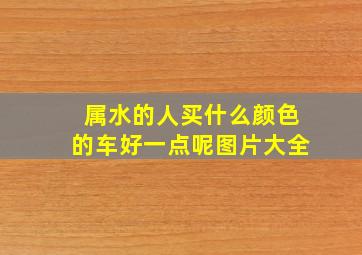 属水的人买什么颜色的车好一点呢图片大全